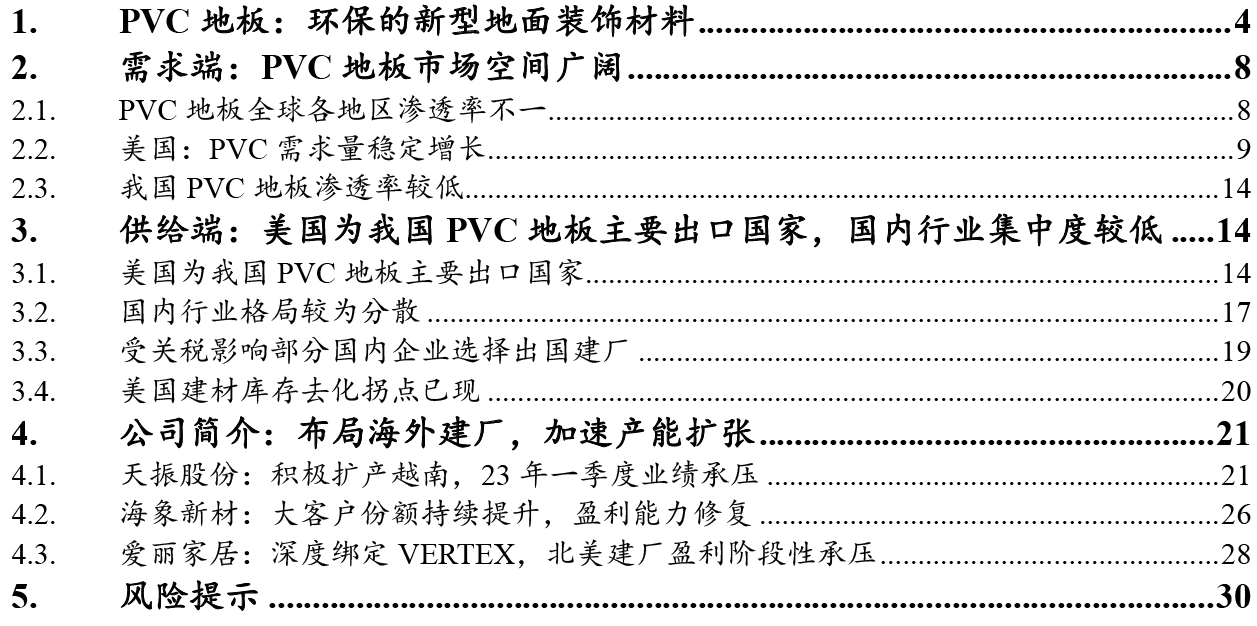 1. PVC 地板：环保的新型地面装饰材料 ........ 4
2. 需求端：PVC 地板市场空间广阔 ........ 8
2.1. PVC 地板全球各地区渗透率不一 ........ 8
2.2. 美国：PVC 需求量稳定增长 ........ 9
2.3. 我国 PVC 地板渗透率较低 ........ 14
3. 供给端：美国为我国 PVC 地板主要出口国家，国内行业集中度较低 ........ 14
3.1. 美国为我国 PVC 地板主要出口国家 ........ 14
3.2. 国内行业格局较为分散 ........ 17
3.3. 受关税影响部分国内企业选择出国建厂 ........ 19
3.4. 美国建材库存去化拐点已现 ........ 20
4. 公司简介：布局海外建厂，加速产能扩张 ........ 21
4.1. 天振股份：积极扩产越南，23 年一季度业绩承压 ........ 21
4.2. 海象新材：大客户份额持续提升，盈利能力修复 ........ 26
4.3. 爱丽家居：深度绑定 VERTEX，北美建厂盈利阶段性承压 ........ 28
5. 风险提示 ........ 30